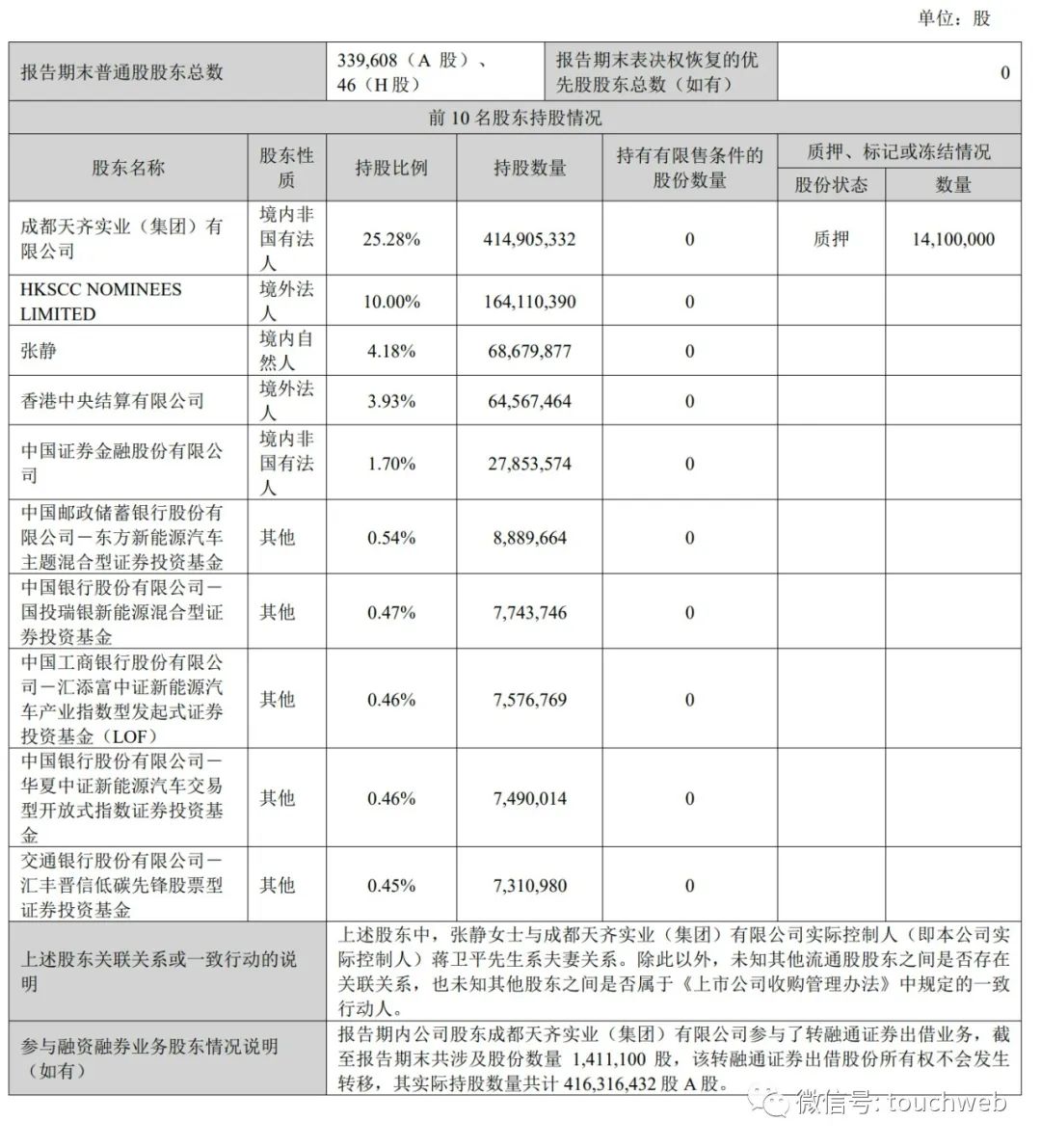 单位：股

| 报告期末普通股股东总数 | 339,608（A 股）、46（H 股） | 报告期末表决权恢复的优先股股东总数（如有） | 0 |
|---|---|---|---|

前 10 名股东持股情况

| 股东名称 | 股东性质 | 持股比例 | 持股数量 | 持有有限售条件的股份数量 | 质押、标记或冻结情况 股份状态 | 质押、标记或冻结情况 数量 |
|---|---|---|---|---|---|---|
| 成都天齐实业（集团）有限公司 | 境内非国有法人 | 25.28% | 414,905,332 | 0 | 质押 | 14,100,000 |
| HKSCC NOMINEES LIMITED | 境外法人 | 10.00% | 164,110,390 | 0 | | |
| 张静 | 境内自然人 | 4.18% | 68,679,877 | 0 | | |
| 香港中央结算有限公司 | 境外法人 | 3.93% | 64,567,464 | 0 | | |
| 中国证券金融股份有限公司 | 境内非国有法人 | 1.70% | 27,853,574 | 0 | | |
| 中国邮政储蓄银行股份有限公司－东方新能源汽车主题混合型证券投资基金 | 其他 | 0.54% | 8,889,664 | 0 | | |
| 中国银行股份有限公司－国投瑞银新能源混合型证券投资基金 | 其他 | 0.47% | 7,743,746 | 0 | | |
| 中国工商银行股份有限公司－汇添富中证新能源汽车产业指数型发起式证券投资基金（LOF） | 其他 | 0.46% | 7,576,769 | 0 | | |
| 中国银行股份有限公司－华夏中证新能源汽车交易型开放式指数证券投资基金 | 其他 | 0.46% | 7,490,014 | 0 | | |
| 交通银行股份有限公司－汇丰晋信低碳先锋股票型证券投资基金 | 其他 | 0.45% | 7,310,980 | 0 | | |

| 上述股东关联关系或一致行动的说明 | 上述股东中，张静女士与成都天齐实业（集团）有限公司实际控制人（即本公司实际控制人）蒋卫平先生系夫妻关系。除此以外，未知其他流通股股东之间是否存在关联关系，也未知其他股东之间是否属于《上市公司收购管理办法》中规定的一致行动人。 |
|---|---|
| 参与融资融券业务股东情况说明（如有） | 报告期内公司股东成都天齐实业（集团）有限公司参与了转融通证券出借业务，截至报告期末共涉及股份数量 1,411,100 股，该转融通证券出借股份所有权不会发生转移，其实际持股数量共计 416,316,432 股 A 股。 |

微信号: touchweb